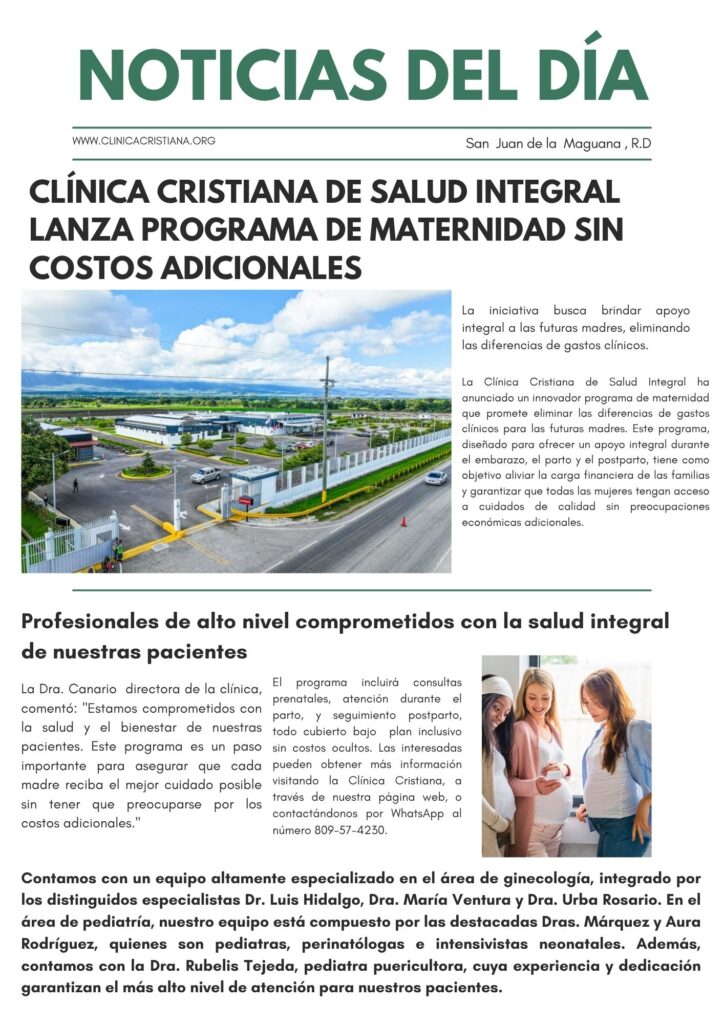 NOTICIAS DEL DÍA

WWW.CLINICACRISTIANA.ORG

San Juan de la Maguana , R.D

CLÍNICA CRISTIANA DE SALUD INTEGRAL LANZA PROGRAMA DE MATERNIDAD SIN COSTOS ADICIONALES

La iniciativa busca brindar apoyo integral a las futuras madres, eliminando las diferencias de gastos clínicos.

La Clínica Cristiana de Salud Integral ha anunciado un innovador programa de maternidad que promete eliminar las diferencias de gastos clínicos para las futuras madres. Este programa, diseñado para ofrecer un apoyo integral durante el embarazo, el parto y el postparto, tiene como objetivo aliviar la carga financiera de las familias y garantizar que todas las mujeres tengan acceso a cuidados de calidad sin preocupaciones económicas adicionales.

Profesionales de alto nivel comprometidos con la salud integral de nuestras pacientes

La Dra. Canario directora de la clínica, comentó: "Estamos comprometidos con la salud y el bienestar de nuestras pacientes. Este programa es un paso importante para asegurar que cada madre reciba el mejor cuidado posible sin tener que preocuparse por los costos adicionales."

El programa incluirá consultas prenatales, atención durante el parto, y seguimiento postparto, todo cubierto bajo plan inclusivo sin costos ocultos. Las interesadas pueden obtener más información visitando la Clínica Cristiana, a través de nuestra página web, o contactándonos por WhatsApp al número 809-57-4230.

Contamos con un equipo altamente especializado en el área de ginecología, integrado por los distinguidos especialistas Dr. Luis Hidalgo, Dra. María Ventura y Dra. Urba Rosario. En el área de pediatría, nuestro equipo está compuesto por las destacadas Dras. Márquez y Aura Rodríguez, quienes son pediatras, perinatólogas e intensivistas neonatales. Además, contamos con la Dra. Rubelis Tejeda, pediatra puericultora, cuya experiencia y dedicación garantizan el más alto nivel de atención para nuestros pacientes.